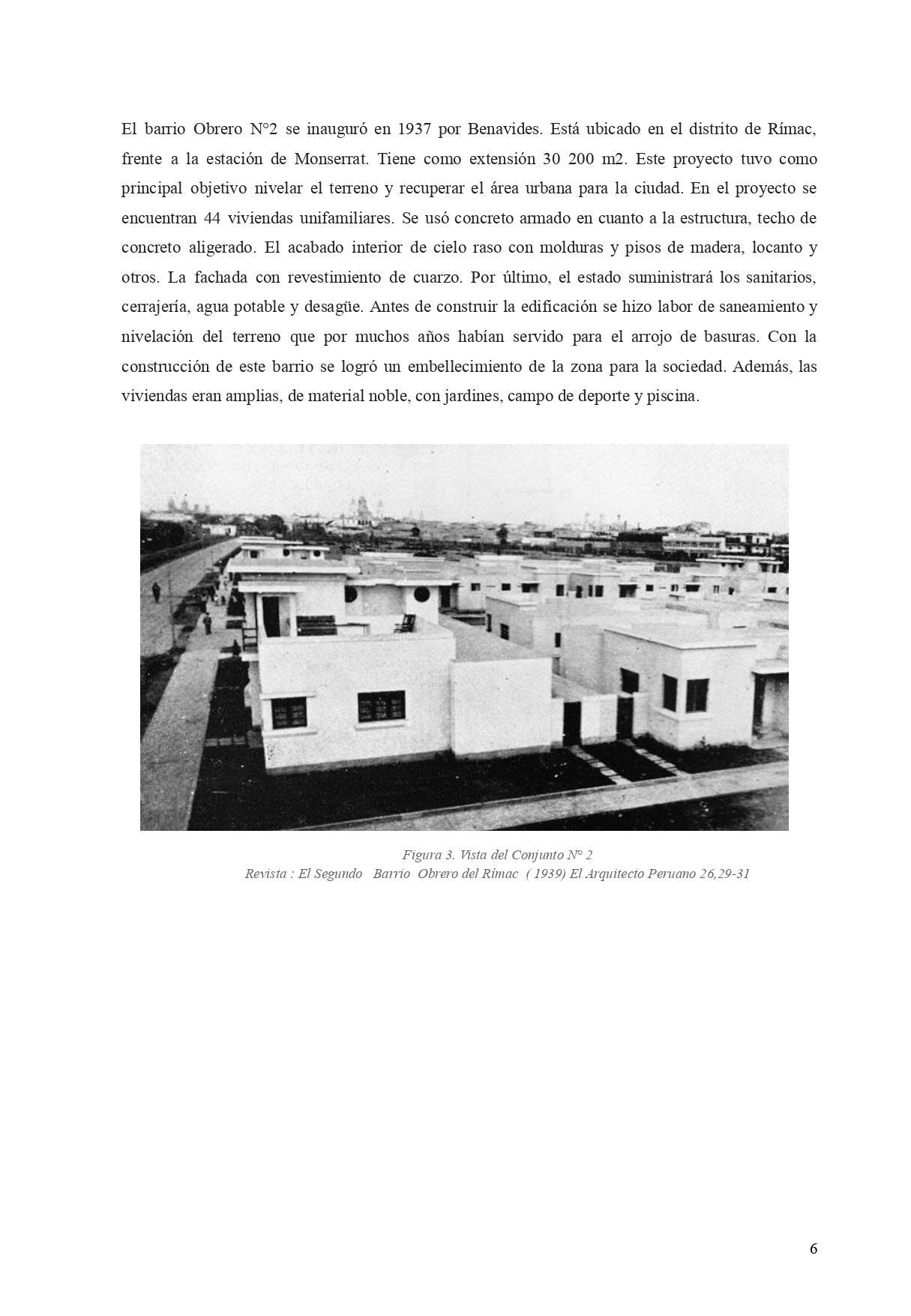 El barrio Obrero N°2 se inauguró en 1937 por Benavides. Está ubicado en el distrito de Rímac, frente a la estación de Monserrat. Tiene como extensión 30 200 m2. Este proyecto tuvo como principal objetivo nivelar el terreno y recuperar el área urbana para la ciudad. En el proyecto se encuentran 44 viviendas unifamiliares. Se usó concreto armado en cuanto a la estructura, techo de concreto aligerado. El acabado interior de cielo raso con molduras y pisos de madera, locanto y otros. La fachada con revestimiento de cuarzo. Por último, el estado suministrará los sanitarios, cerrajería, agua potable y desagüe. Antes de construir la edificación se hizo labor de saneamiento y nivelación del terreno que por muchos años habían servido para el arrojo de basuras. Con la construcción de este barrio se logró un embellecimiento de la zona para la sociedad. Además, las viviendas eran amplias, de material noble, con jardines, campo de deporte y piscina.

Figura 3. Vista del Conjunto N° 2
Revista : El Segundo Barrio Obrero del Rímac ( 1939) El Arquitecto Peruano 26,29-31

6